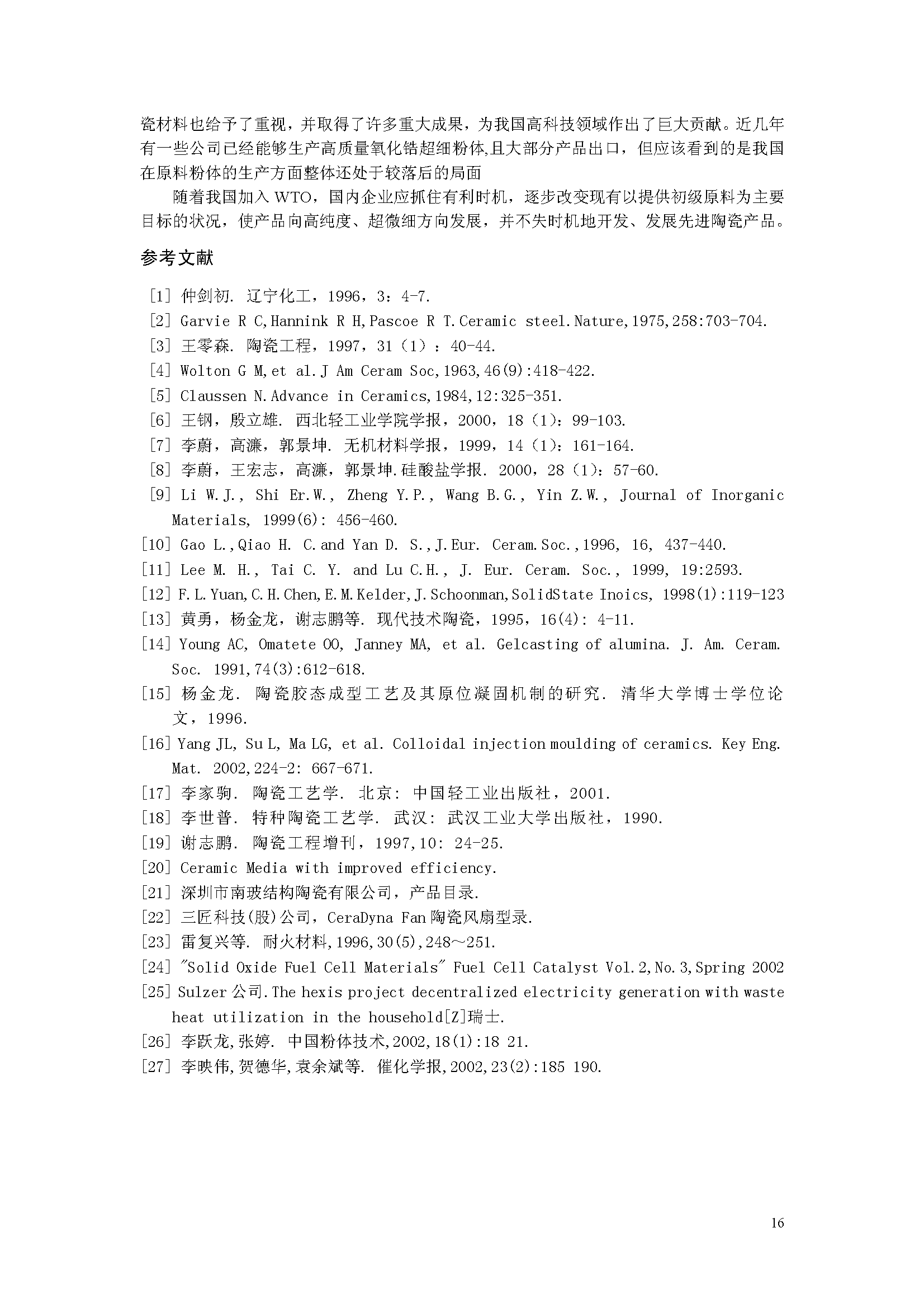 瓷材料也给予了重视，并取得了许多重大成果，为我国高科技领域作出了巨大贡献。近几年有一些公司已经能够生产高质量氧化锆超细粉体,且大部分产品出口，但应该看到的是我国在原料粉体的生产方面整体还处于较落后的局面

随着我国加入 WTO，国内企业应抓住有利时机，逐步改变现有以提供初级原料为主要目标的状况，使产品向高纯度、超微细方向发展，并不失时机地开发、发展先进陶瓷产品。

参考文献

[1] 仲剑初. 辽宁化工，1996，3：4-7.
[2] Garvie R C,Hannink R H,Pascoe R T.Ceramic steel.Nature,1975,258:703-704.
[3] 王零森. 陶瓷工程，1997，31（1）：40-44.
[4] Wolton G M,et al.J Am Ceram Soc,1963,46(9):418-422.
[5] Claussen N.Advance in Ceramics,1984,12:325-351.
[6] 王钢，殷立雄. 西北轻工业学院学报，2000，18（1）：99-103.
[7] 李蔚，高濂，郭景坤. 无机材料学报，1999，14（1）：161-164.
[8] 李蔚，王宏志，高濂，郭景坤.硅酸盐学报. 2000，28（1）：57-60.
[9] Li W.J., Shi Er.W., Zheng Y.P., Wang B.G., Yin Z.W., Journal of Inorganic Materials, 1999(6): 456-460.
[10] Gao L.,Qiao H. C.and Yan D. S.,J.Eur. Ceram.Soc.,1996, 16, 437-440.
[11] Lee M. H., Tai C. Y. and Lu C.H., J. Eur. Ceram. Soc., 1999, 19:2593.
[12] F.L.Yuan,C.H.Chen,E.M.Kelder,J.Schoonman,SolidState Inoics, 1998(1):119-123
[13] 黄勇，杨金龙，谢志鹏等. 现代技术陶瓷，1995，16(4): 4-11.
[14] Young AC, Omatete OO, Janney MA, et al. Gelcasting of alumina. J. Am. Ceram. Soc. 1991,74(3):612-618.
[15] 杨金龙. 陶瓷胶态成型工艺及其原位凝固机制的研究. 清华大学博士学位论文，1996.
[16] Yang JL, Su L, Ma LG, et al. Colloidal injection moulding of ceramics. Key Eng. Mat. 2002,224-2: 667-671.
[17] 李家驹. 陶瓷工艺学. 北京: 中国轻工业出版社，2001.
[18] 李世普. 特种陶瓷工艺学. 武汉: 武汉工业大学出版社，1990.
[19] 谢志鹏. 陶瓷工程增刊，1997,10: 24-25.
[20] Ceramic Media with improved efficiency.
[21] 深圳市南玻结构陶瓷有限公司，产品目录.
[22] 三匠科技(股)公司，CeraDyna Fan 陶瓷风扇型录.
[23] 雷复兴等. 耐火材料,1996,30(5),248～251.
[24] "Solid Oxide Fuel Cell Materials" Fuel Cell Catalyst Vol.2,No.3,Spring 2002
[25] Sulzer 公司.The hexis project decentralized electricity generation with waste heat utilization in the household[Z]瑞士.
[26] 李跃龙,张婷. 中国粉体技术,2002,18(1):18 21.
[27] 李映伟,贺德华,袁余斌等. 催化学报,2002,23(2):185 190.

16